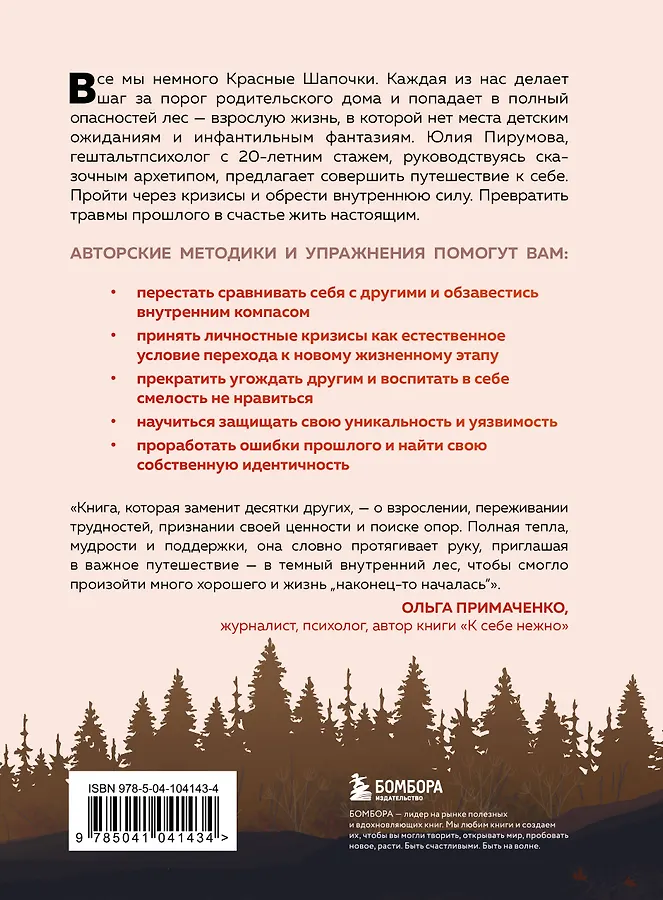 Все мы немного Красные Шапочки. Каждая из нас делает шаг за порог родительского дома и попадает в полный опасностей лес — взрослую жизнь, в которой нет места детским ожиданиям и инфантильным фантазиям. Юлия Пирумова, гештальтпсихолог с 20-летним стажем, руководствуясь сказочным архетипом, предлагает совершить путешествие к себе. Пройти через кризисы и обрести внутреннюю силу. Превратить травмы прошлого в счастье жить настоящим.

АВТОРСКИЕ МЕТОДИКИ И УПРАЖНЕНИЯ ПОМОГУТ ВАМ:

• перестать сравнивать себя с другими и обзавестись внутренним компасом
• принять личностные кризисы как естественное условие перехода к новому жизненному этапу
• прекратить угождать другим и воспитать в себе смелость не нравиться
• научиться защищать свою уникальность и уязвимость
• проработать ошибки прошлого и найти свою собственную идентичность

«Книга, которая заменит десятки других, — о взрослении, переживании трудностей, признании своей ценности и поиске опор. Полная тепла, мудрости и поддержки, она словно протягивает руку, приглашая в важное путешествие — в темный внутренний лес, чтобы смогло произойти много хорошего и жизнь „наконец-то началась“».

ОЛЬГА ПРИМАЧЕНКО,
журналист, психолог, автор книги «К себе нежно»

ISBN 978-5-04-104143-4

9 785041 041434 >

БОМБОРА
ИЗДАТЕЛЬСТВО

БОМБОРА — лидер на рынке полезных и вдохновляющих книг. Мы любим книги и создаем их, чтобы вы могли творить, открывать мир, пробовать новое, расти. Быть счастливыми. Быть на волне.